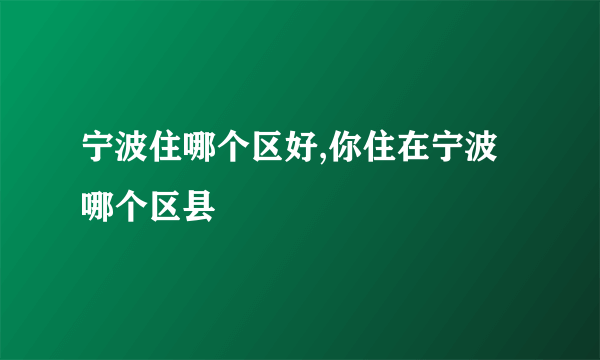 宁波住哪个区好,你住在宁波哪个区县